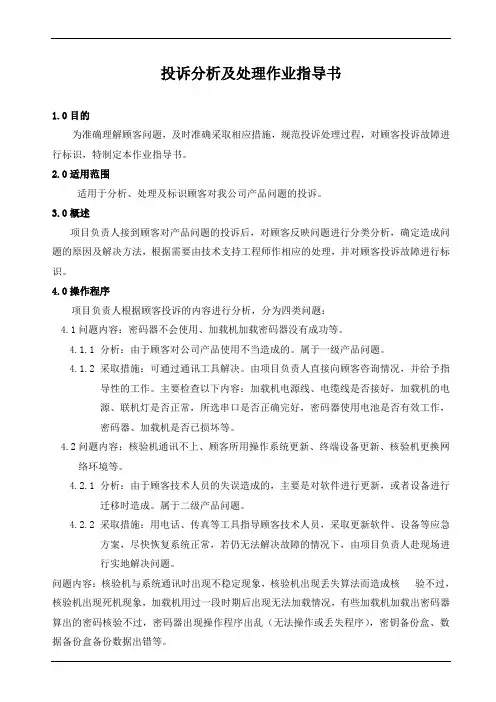 投诉分析及处理作业指导书

1.0 目的

为准确理解顾客问题，及时准确采取相应措施，规范投诉处理过程，对顾客投诉故障进行标识，特制定本作业指导书。

2.0 适用范围

适用于分析、处理及标识顾客对我公司产品问题的投诉。

3.0 概述

项目负责人接到顾客对产品问题的投诉后，对顾客反映问题进行分类分析，确定造成问题的原因及解决方法，根据需要由技术支持工程师作相应的处理，并对顾客投诉故障进行标识。

4.0 操作程序

项目负责人根据顾客投诉的内容进行分析，分为四类问题：

4.1 问题内容：密码器不会使用、加载机加载密码器没有成功等。

4.1.1 分析：由于顾客对公司产品使用不当造成的。属于一级产品问题。

4.1.2 采取措施：可通过通讯工具解决。由项目负责人直接向顾客咨询情况，并给予指导性的工作。主要检查以下内容：加载机电源线、电缆线是否接好，加载机的电源、联机灯是否正常，所选串口是否正确完好，密码器使用电池是否有效工作，密码器、加载机是否已损坏等。

4.2 问题内容：核验机通讯不上、顾客所用操作系统更新、终端设备更新、核验机更换网络环境等。

4.2.1 分析：由于顾客技术人员的失误造成的，主要是对软件进行更新，或者设备进行迁移时造成。属于二级产品问题。

4.2.2 采取措施：用电话、传真等工具指导顾客技术人员，采取更新软件、设备等应急方案，尽快恢复系统正常，若仍无法解决故障的情况下，由项目负责人赴现场进行实地解决问题。

问题内容：核验机与系统通讯时出现不稳定现象，核验机出现丢失算法而造成核 验不过，核验机出现死机现象，加载机用过一段时期后出现无法加载情况，有些加载机加载出密码器算出的密码核验不过，密码器出现操作程序出乱（无法操作或丢失程序），密钥备份盒、数据备份盒备份数据出错等。